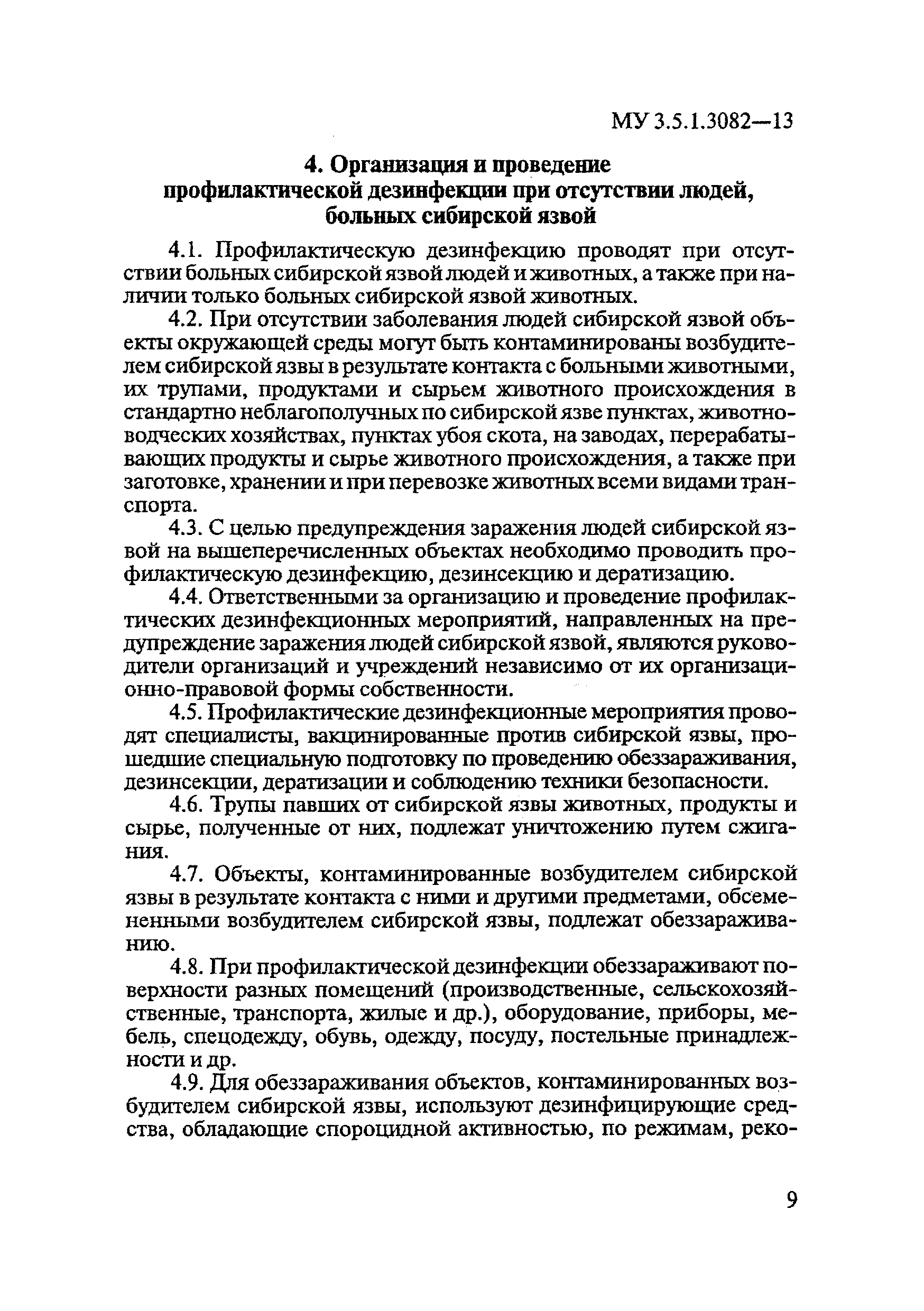 МУ 3.5.1.3082—13

4. Организация и проведение профилактической дезинфекции при отсутствии людей, больных сибирской язвой

4.1. Профилактическую дезинфекцию проводят при отсутствии больных сибирской язвой людей и животных, а также при наличии только больных сибирской язвой животных.

4.2. При отсутствии заболевания людей сибирской язвой объекты окружающей среды могут быть контаминированы возбудителем сибирской язвы в результате контакта с больными животными, их трупами, продуктами и сырьем животного происхождения в стандартно неблагополучных по сибирской язве пунктах, животноводческих хозяйствах, пунктах убоя скота, на заводах, перерабатывающих продукты и сырье животного происхождения, а также при заготовке, хранении и при перевозке животных всеми видами транспорта.

4.3. С целью предупреждения заражения людей сибирской язвой на вышеперечисленных объектах необходимо проводить профилактическую дезинфекцию, дезинсекцию и дератизацию.

4.4. Ответственными за организацию и проведение профилактических дезинфекционных мероприятий, направленных на предупреждение заражения людей сибирской язвой, являются руководители организаций и учреждений независимо от их организационно-правовой формы собственности.

4.5. Профилактические дезинфекционные мероприятия проводят специалисты, вакцинированные против сибирской язвы, прошедшие специальную подготовку по проведению обеззараживания, дезинсекции, дератизации и соблюдению техники безопасности.

4.6. Трупы павших от сибирской язвы животных, продукты и сырье, полученные от них, подлежат уничтожению путем сжигания.

4.7. Объекты, контаминированные возбудителем сибирской язвы в результате контакта с ними и другими предметами, обсемененными возбудителем сибирской язвы, подлежат обеззараживанию.

4.8. При профилактической дезинфекции обеззараживают поверхности разных помещений (производственные, сельскохозяйственные, транспорта, жилые и др.), оборудование, приборы, мебель, спецодежду, обувь, одежду, посуду, постельные принадлежности и др.

4.9. Для обеззараживания объектов, контаминированных возбудителем сибирской язвы, используют дезинфицирующие средства, обладающие спороцидной активностью, по режимам, реко-

9